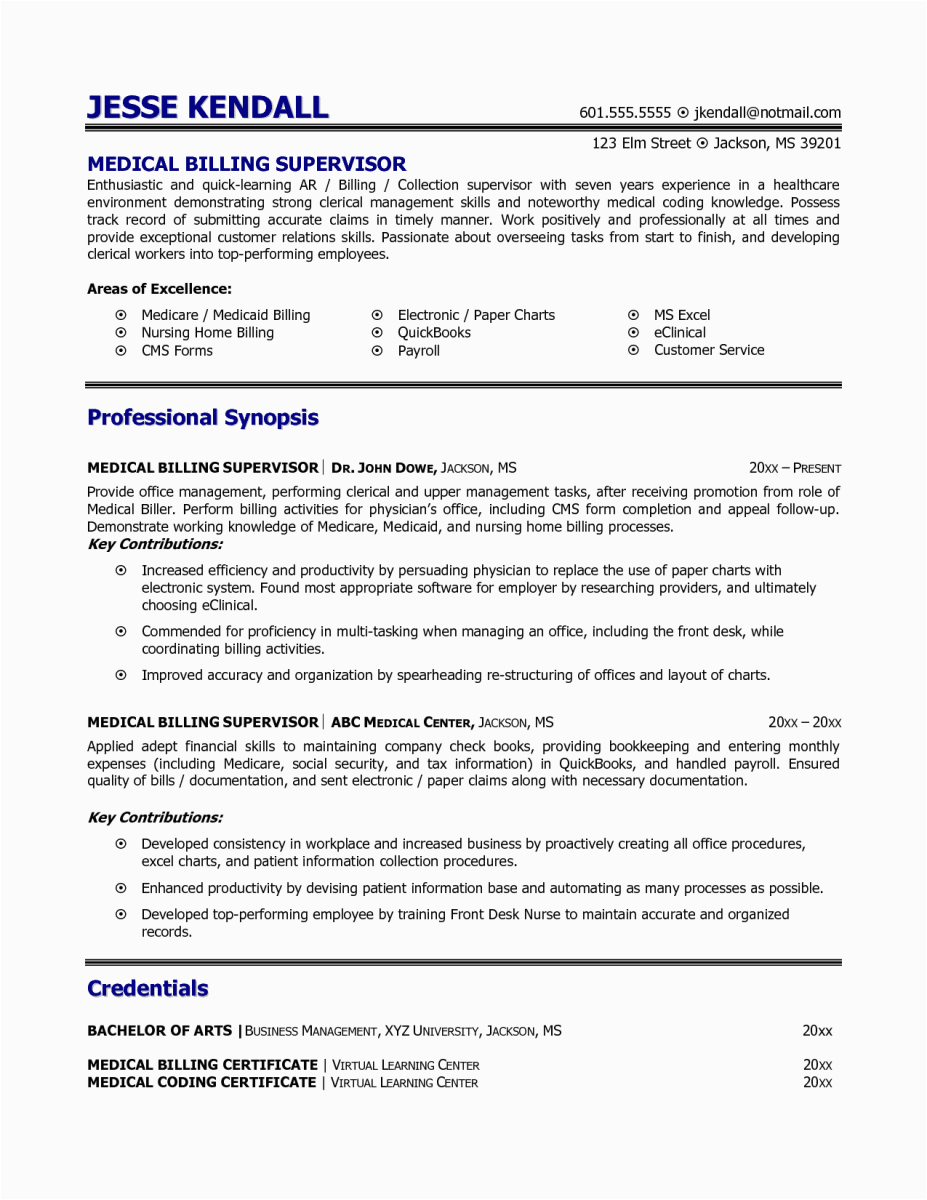 JESSE KENDALL

601.555.5555 ⊙ jkendall@notmail.com
123 Elm Street ⊙ Jackson, MS 39201

MEDICAL BILLING SUPERVISOR

Enthusiastic and quick-learning AR / Billing / Collection supervisor with seven years experience in a healthcare environment demonstrating strong clerical management skills and noteworthy medical coding knowledge. Possess track record of submitting accurate claims in timely manner. Work positively and professionally at all times and provide exceptional customer relations skills. Passionate about overseeing tasks from start to finish, and developing clerical workers into top-performing employees.

Areas of Excellence:

⊙ Medicare / Medicaid Billing
⊙ Nursing Home Billing
⊙ CMS Forms

⊙ Electronic / Paper Charts
⊙ QuickBooks
⊙ Payroll

⊙ MS Excel
⊙ eClinical
⊙ Customer Service

Professional Synopsis

MEDICAL BILLING SUPERVISOR | DR. JOHN DOWE, JACKSON, MS 20XX – PRESENT

Provide office management, performing clerical and upper management tasks, after receiving promotion from role of Medical Biller. Perform billing activities for physician's office, including CMS form completion and appeal follow-up. Demonstrate working knowledge of Medicare, Medicaid, and nursing home billing processes.

Key Contributions:

⊙ Increased efficiency and productivity by persuading physician to replace the use of paper charts with electronic system. Found most appropriate software for employer by researching providers, and ultimately choosing eClinical.

⊙ Commended for proficiency in multi-tasking when managing an office, including the front desk, while coordinating billing activities.

⊙ Improved accuracy and organization by spearheading re-structuring of offices and layout of charts.

MEDICAL BILLING SUPERVISOR | ABC MEDICAL CENTER, JACKSON, MS 20XX – 20XX

Applied adept financial skills to maintaining company check books, providing bookkeeping and entering monthly expenses (including Medicare, social security, and tax information) in QuickBooks, and handled payroll. Ensured quality of bills / documentation, and sent electronic / paper claims along with necessary documentation.

Key Contributions:

⊙ Developed consistency in workplace and increased business by proactively creating all office procedures, excel charts, and patient information collection procedures.

⊙ Enhanced productivity by devising patient information base and automating as many processes as possible.

⊙ Developed top-performing employee by training Front Desk Nurse to maintain accurate and organized records.

Credentials

BACHELOR OF ARTS | BUSINESS MANAGEMENT, XYZ UNIVERSITY, JACKSON, MS 20XX

MEDICAL BILLING CERTIFICATE | VIRTUAL LEARNING CENTER 20XX
MEDICAL CODING CERTIFICATE | VIRTUAL LEARNING CENTER 20XX